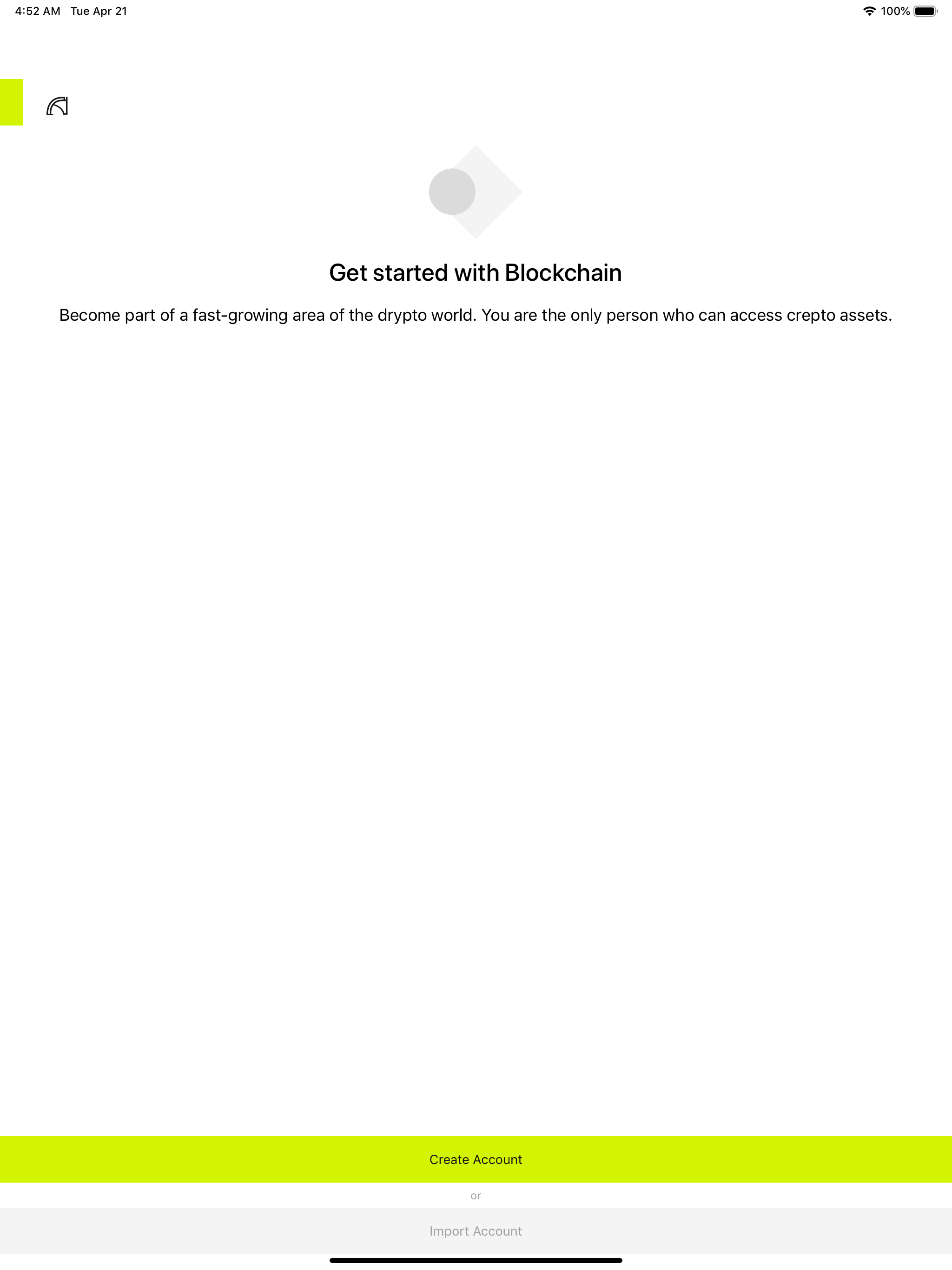 4:52 AM Tue Apr 21

100%

Get started with Blockchain

Become part of a fast-growing area of the drypto world. You are the only person who can access crepto assets.

Create Account

or

Import Account